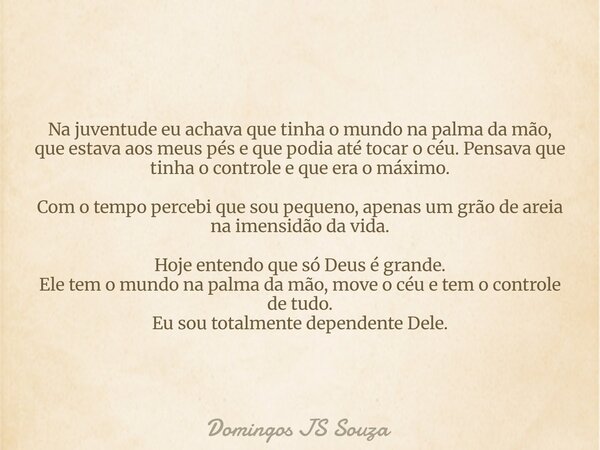 Na juventude eu achava que tinha o mundo na palma da mão, que estava aos meus pés e que podia até tocar o céu. Pensava que tinha o controle e que era o máximo.

Com o tempo percebi que sou pequeno, apenas um grão de areia na imensidão da vida.

Hoje entendo que só Deus é grande.
Ele tem o mundo na palma da mão, move o céu e tem o controle de tudo.
Eu sou totalmente dependente Dele.

Domingos JS Souza